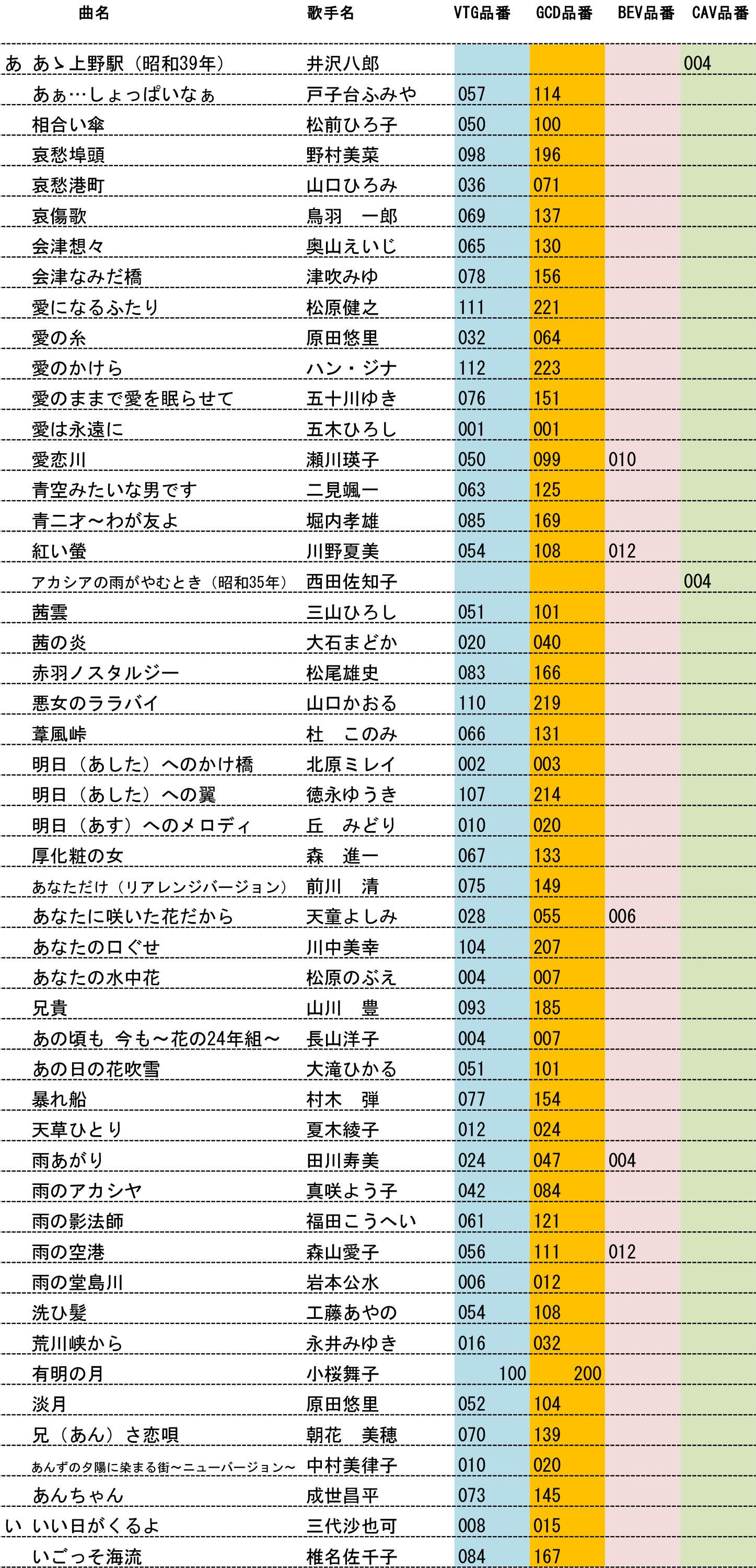 | | 曲名 | 歌手名 | VTG品番 | GCD品番 | BEV品番 | CAV品番 |
|---|---|---|---|---|---|---|
| あ | あゝ上野駅（昭和39年） | 井沢八郎 | | | | 004 |
| | あぁ…しょっぱいなぁ | 戸子台ふみや | 057 | 114 | | |
| | 相合い傘 | 松前ひろ子 | 050 | 100 | | |
| | 哀愁埠頭 | 野村美菜 | 098 | 196 | | |
| | 哀愁港町 | 山口ひろみ | 036 | 071 | | |
| | 哀傷歌 | 鳥羽　一郎 | 069 | 137 | | |
| | 会津想々 | 奥山えいじ | 065 | 130 | | |
| | 会津なみだ橋 | 津吹みゆ | 078 | 156 | | |
| | 愛になるふたり | 松原健之 | 111 | 221 | | |
| | 愛の糸 | 原田悠里 | 032 | 064 | | |
| | 愛のかけら | ハン・ジナ | 112 | 223 | | |
| | 愛のままで愛を眠らせて | 五十川ゆき | 076 | 151 | | |
| | 愛は永遠に | 五木ひろし | 001 | 001 | | |
| | 愛恋川 | 瀬川瑛子 | 050 | 099 | 010 | |
| | 青空みたいな男です | 二見颯一 | 063 | 125 | | |
| | 青二才～わが友よ | 堀内孝雄 | 085 | 169 | | |
| | 紅い螢 | 川野夏美 | 054 | 108 | 012 | |
| | アカシアの雨がやむとき（昭和35年） | 西田佐知子 | | | | 004 |
| | 茜雲 | 三山ひろし | 051 | 101 | | |
| | 茜の炎 | 大石まどか | 020 | 040 | | |
| | 赤羽ノスタルジー | 松尾雄史 | 083 | 166 | | |
| | 悪女のララバイ | 山口かおる | 110 | 219 | | |
| | 葦風峠 | 杜　このみ | 066 | 131 | | |
| | 明日（あした）へのかけ橋 | 北原ミレイ | 002 | 003 | | |
| | 明日（あした）への翼 | 徳永ゆうき | 107 | 214 | | |
| | 明日（あす）へのメロディ | 丘　みどり | 010 | 020 | | |
| | 厚化粧の女 | 森　進一 | 067 | 133 | | |
| | あなただけ（リアレンジバージョン） | 前川　清 | 075 | 149 | | |
| | あなたに咲いた花だから | 天童よしみ | 028 | 055 | 006 | |
| | あなたの口ぐせ | 川中美幸 | 104 | 207 | | |
| | あなたの水中花 | 松原のぶえ | 004 | 007 | | |
| | 兄貴 | 山川　豊 | 093 | 185 | | |
| | あの頃も 今も～花の24年組～ | 長山洋子 | 004 | 007 | | |
| | あの日の花吹雪 | 大滝ひかる | 051 | 101 | | |
| | 暴れ船 | 村木　弾 | 077 | 154 | | |
| | 天草ひとり | 夏木綾子 | 012 | 024 | | |
| | 雨あがり | 田川寿美 | 024 | 047 | 004 | |
| | 雨のアカシヤ | 真咲よう子 | 042 | 084 | | |
| | 雨の影法師 | 福田こうへい | 061 | 121 | | |
| | 雨の空港 | 森山愛子 | 056 | 111 | 012 | |
| | 雨の堂島川 | 岩本公水 | 006 | 012 | | |
| | 洗ひ髪 | 工藤あやの | 054 | 108 | | |
| | 荒川峡から | 永井みゆき | 016 | 032 | | |
| | 有明の月 | 小桜舞子 | 100 | 200 | | |
| | 淡月 | 原田悠里 | 052 | 104 | | |
| | 兄（あん）さ恋唄 | 朝花　美穂 | 070 | 139 | | |
| | あんずの夕陽に染まる街～ニューバージョン～ | 中村美律子 | 010 | 020 | | |
| | あんちゃん | 成世昌平 | 073 | 145 | | |
| い | いい日がくるよ | 三代沙也可 | 008 | 015 | | |
| | いごっそ海流 | 椎名佐千子 | 084 | 167 | | |